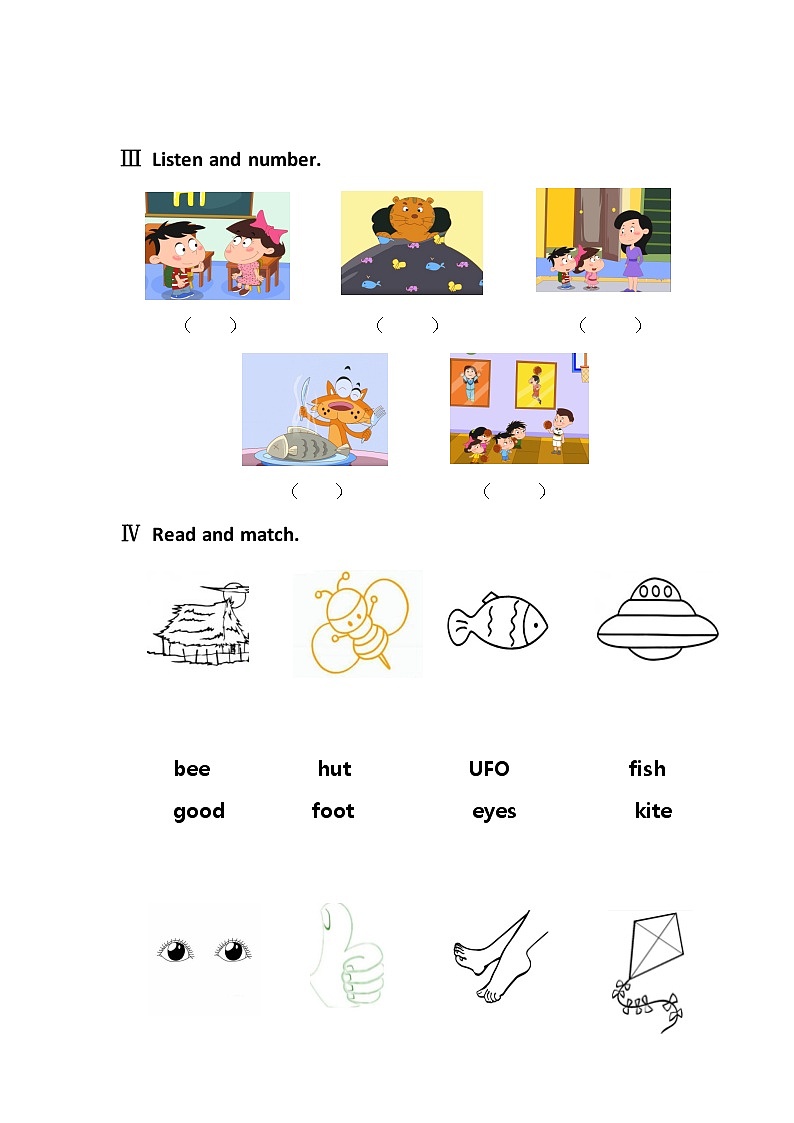 Ⅲ Listen and number.

( ) ( ) ( )

( ) ( )

Ⅳ Read and match.

bee hut UFO fish

good foot eyes kite